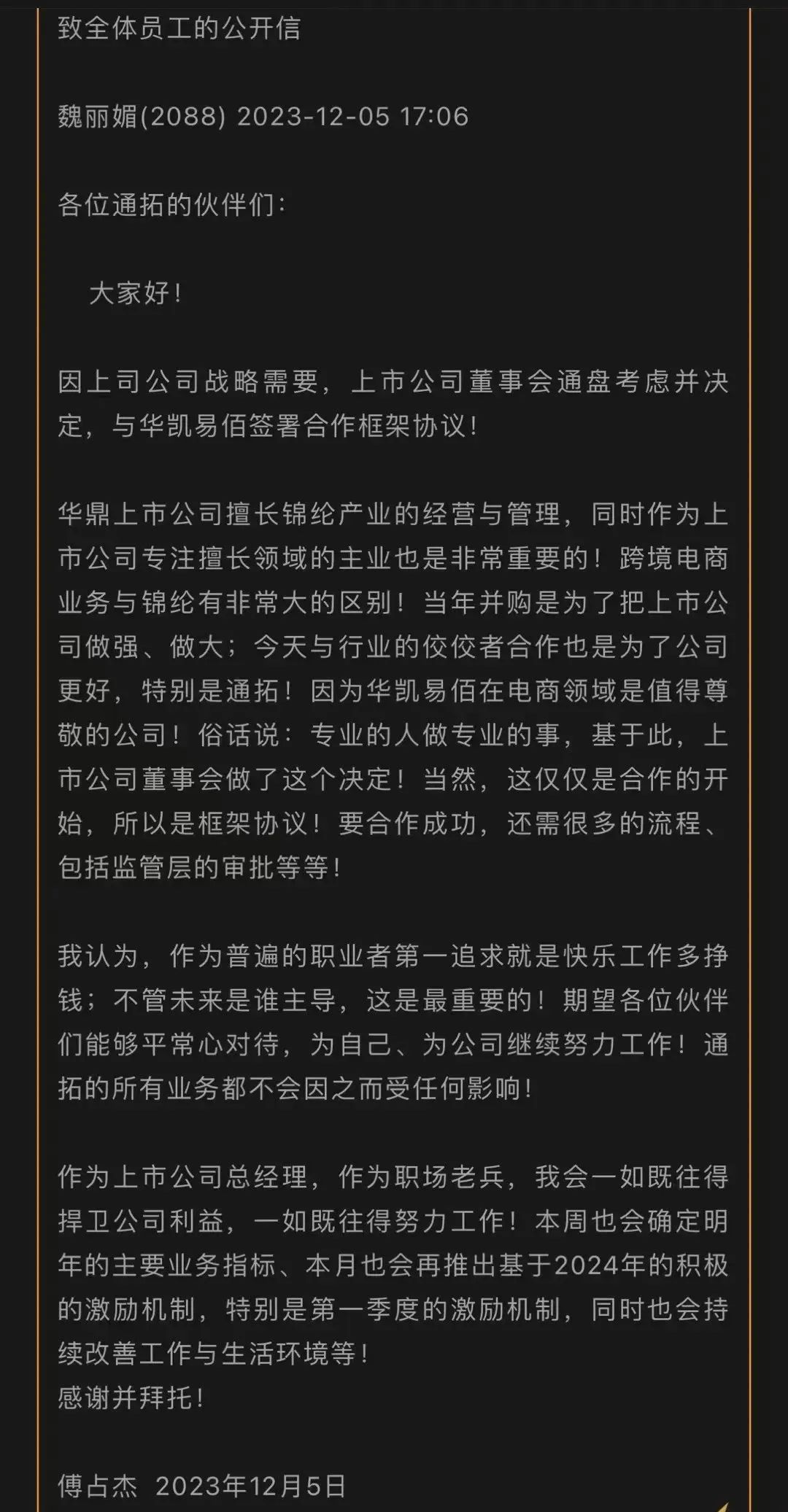 致全体员工的公开信

魏丽媚(2088) 2023-12-05 17:06

各位通拓的伙伴们：

大家好！

因上司公司战略需要，上市公司董事会通盘考虑并决定，与华凯易佰签署合作框架协议！

华鼎上市公司擅长锦纶产业的经营与管理，同时作为上市公司专注擅长领域的主业也是非常重要的！跨境电商业务与锦纶有非常大的区别！当年并购是为了把上市公司做强、做大；今天与行业的佼佼者合作也是为了公司更好，特别是通拓！因为华凯易佰在电商领域是值得尊敬的公司！俗话说：专业的人做专业的事，基于此，上市公司董事会做了这个决定！当然，这仅仅是合作的开始，所以是框架协议！要合作成功，还需很多的流程、包括监管层的审批等等！

我认为，作为普遍的职业者第一追求就是快乐工作多挣钱；不管未来是谁主导，这是最重要的！期望各位伙伴们能够平常心对待，为自己、为公司继续努力工作！通拓的所有业务都不会因之而受任何影响！

作为上市公司总经理，作为职场老兵，我会一如既往得捍卫公司利益，一如既往得努力工作！本周也会确定明年的主要业务指标、本月也会再推出基于2024年的积极的激励机制，特别是第一季度的激励机制，同时也会持续改善工作与生活环境等！
感谢并拜托！

傅占杰 2023年12月5日